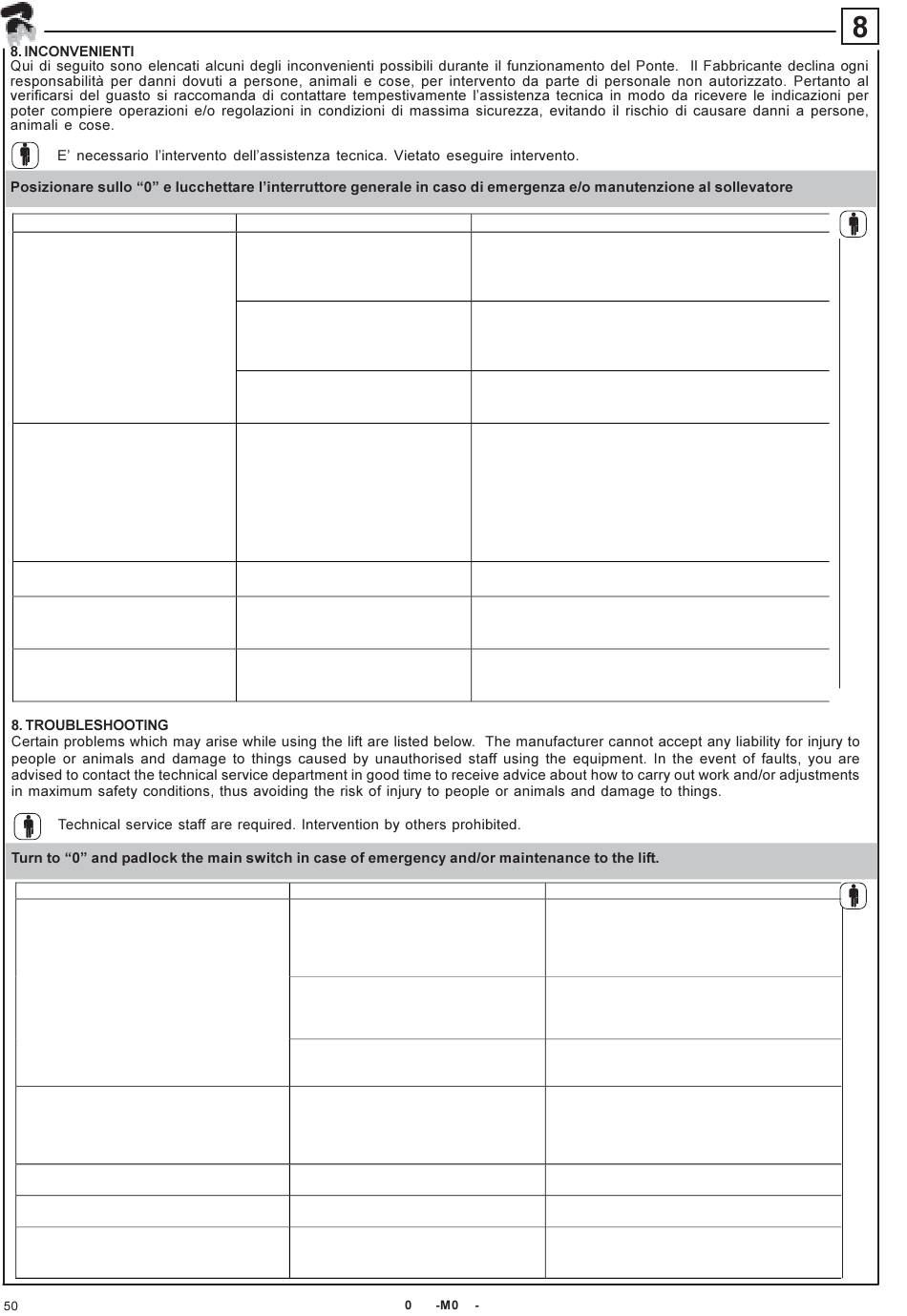 8

8. INCONVENIENTI
Qui di seguito sono elencati alcuni degli inconvenienti possibili durante il funzionamento del Ponte. Il Fabbricante declina ogni responsabilità per danni dovuti a persone, animali e cose, per intervento da parte di personale non autorizzato. Pertanto al verificarsi del guasto si raccomanda di contattare tempestivamente l'assistenza tecnica in modo da ricevere le indicazioni per poter compiere operazioni e/o regolazioni in condizioni di massima sicurezza, evitando il rischio di causare danni a persone, animali e cose.

E' necessario l'intervento dell'assistenza tecnica. Vietato eseguire intervento.

Posizionare sullo "0" e lucchettare l'interruttore generale in caso di emergenza e/o manutenzione al sollevatore

8. TROUBLESHOOTING
Certain problems which may arise while using the lift are listed below. The manufacturer cannot accept any liability for injury to people or animals and damage to things caused by unauthorised staff using the equipment. In the event of faults, you are advised to contact the technical service department in good time to receive advice about how to carry out work and/or adjustments in maximum safety conditions, thus avoiding the risk of injury to people or animals and damage to things.

Technical service staff are required. Intervention by others prohibited.

Turn to "0" and padlock the main switch in case of emergency and/or maintenance to the lift.

50

0 -M0 -